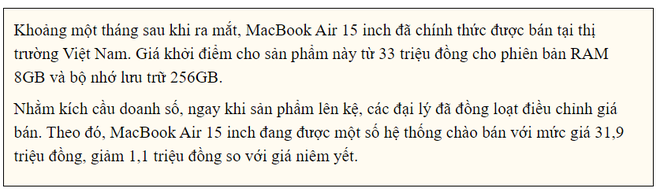 Khoảng một tháng sau khi ra mắt, MacBook Air 15 inch đã chính thức được bán tại thị trường Việt Nam. Giá khởi điểm cho sản phẩm này từ 33 triệu đồng cho phiên bản RAM 8GB và bộ nhớ lưu trữ 256GB.

Nhằm kích cầu doanh số, ngay khi sản phẩm lên kệ, các đại lý đã đồng loạt điều chỉnh giá bán. Theo đó, MacBook Air 15 inch đang được một số hệ thống chào bán với mức giá 31,9 triệu đồng, giảm 1,1 triệu đồng so với giá niêm yết.